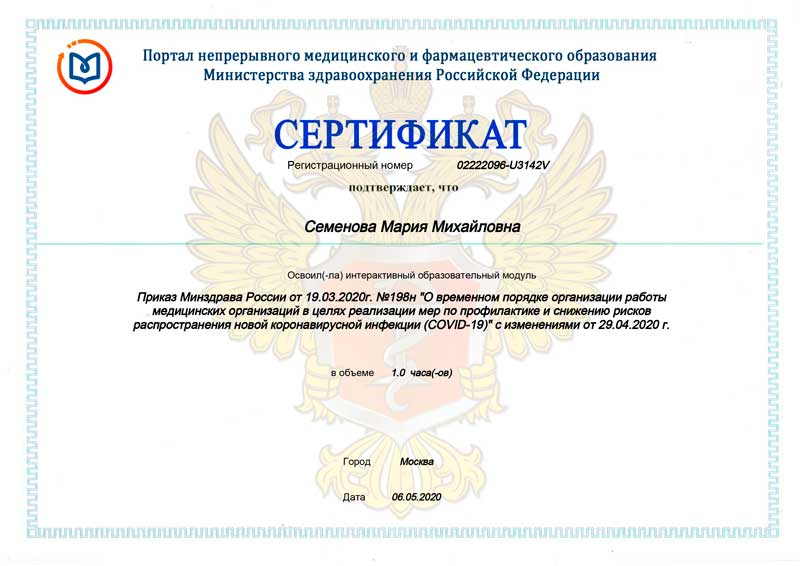 Портал непрерывного медицинского и фармацевтического образования
Министерства здравоохранения Российской Федерации

СЕРТИФИКАТ

Регистрационный номер 02222096-U3142V

подтверждает, что

Семенова Мария Михайловна

Освоил(-ла) интерактивный образовательный модуль

Приказ Минздрава России от 19.03.2020г. №198н "О временном порядке организации работы медицинских организаций в целях реализации мер по профилактике и снижению рисков распространения новой коронавирусной инфекции (COVID-19)" с изменениями от 29.04.2020 г.

в объеме 1.0 часа(-ов)

Город Москва

Дата 06.05.2020